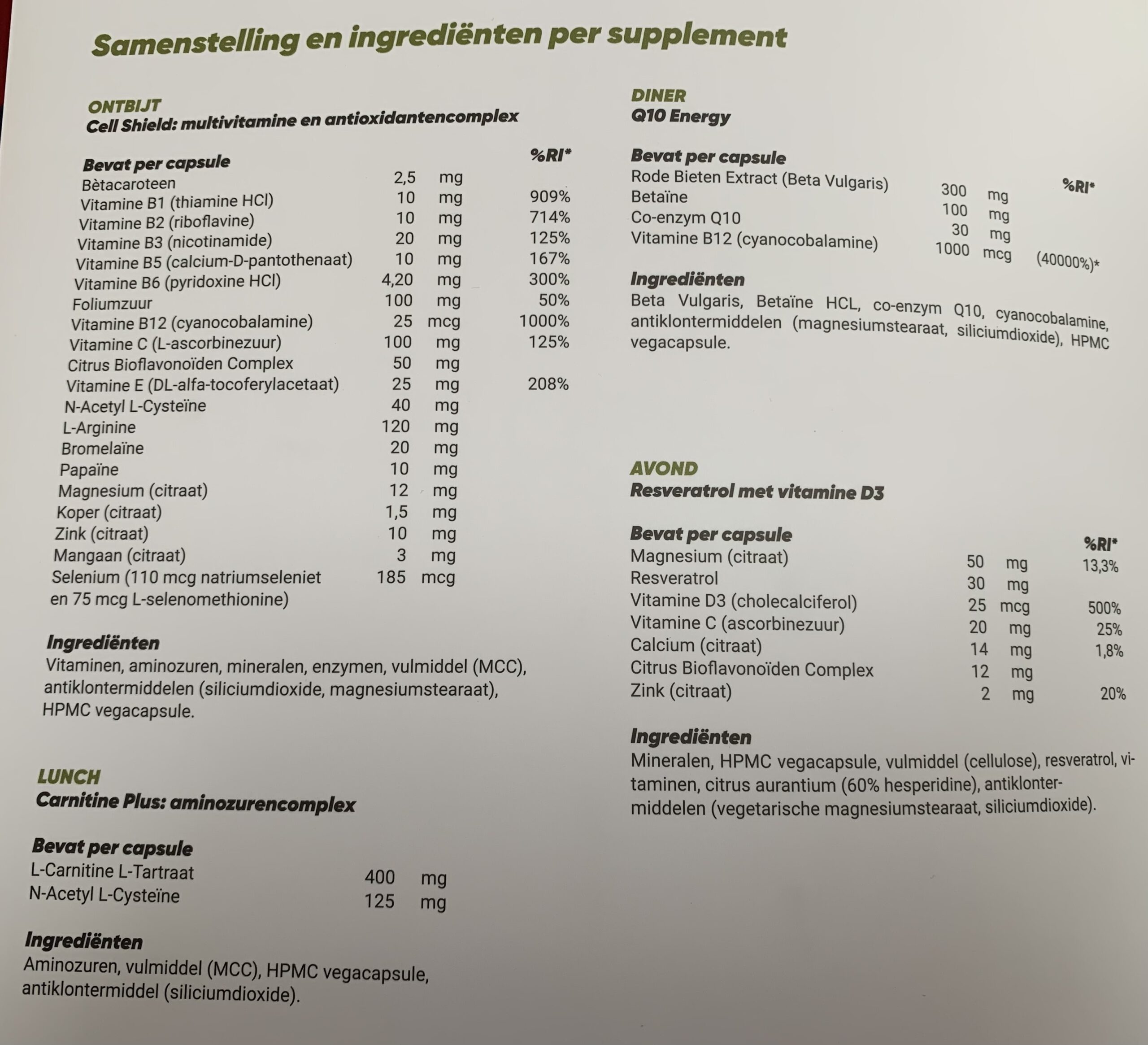 Samenstelling en ingrediënten per supplement

ONTBIJT
Cell Shield: multivitamine en antioxidantencomplex

| Bevat per capsule | | | %RI* |
|---|---|---|---|
| Bètacaroteen | 2,5 | mg | |
| Vitamine B1 (thiamine HCl) | 10 | mg | 909% |
| Vitamine B2 (riboflavine) | 10 | mg | 714% |
| Vitamine B3 (nicotinamide) | 20 | mg | 125% |
| Vitamine B5 (calcium-D-pantothenaat) | 10 | mg | 167% |
| Vitamine B6 (pyridoxine HCl) | 4,20 | mg | 300% |
| Foliumzuur | 100 | mg | 50% |
| Vitamine B12 (cyanocobalamine) | 25 | mcg | 1000% |
| Vitamine C (L-ascorbinezuur) | 100 | mg | 125% |
| Citrus Bioflavonoïden Complex | 50 | mg | |
| Vitamine E (DL-alfa-tocoferylacetaat) | 25 | mg | 208% |
| N-Acetyl L-Cysteïne | 40 | mg | |
| L-Arginine | 120 | mg | |
| Bromelaïne | 20 | mg | |
| Papaïne | 10 | mg | |
| Magnesium (citraat) | 12 | mg | |
| Koper (citraat) | 1,5 | mg | |
| Zink (citraat) | 10 | mg | |
| Mangaan (citraat) | 3 | mg | |
| Selenium (110 mcg natriumseleniet en 75 mcg L-selenomethionine) | 185 | mcg | |

Ingrediënten
Vitaminen, aminozuren, mineralen, enzymen, vulmiddel (MCC), antiklontermiddelen (siliciumdioxide, magnesiumstearaat), HPMC vegacapsule.

LUNCH
Carnitine Plus: aminozurencomplex

| Bevat per capsule | | |
|---|---|---|
| L-Carnitine L-Tartraat | 400 | mg |
| N-Acetyl L-Cysteïne | 125 | mg |

Ingrediënten
Aminozuren, vulmiddel (MCC), HPMC vegacapsule, antiklontermiddel (siliciumdioxide).

DINER
Q10 Energy

| Bevat per capsule | | | %RI* |
|---|---|---|---|
| Rode Bieten Extract (Beta Vulgaris) | 300 | mg | |
| Betaïne | 100 | mg | |
| Co-enzym Q10 | 30 | mg | |
| Vitamine B12 (cyanocobalamine) | 1000 | mcg | (40000%)* |

Ingrediënten
Beta Vulgaris, Betaïne HCL, co-enzym Q10, cyanocobalamine, antiklontermiddelen (magnesiumstearaat, siliciumdioxide), HPMC vegacapsule.

AVOND
Resveratrol met vitamine D3

| Bevat per capsule | | | %RI* |
|---|---|---|---|
| Magnesium (citraat) | 50 | mg | 13,3% |
| Resveratrol | 30 | mg | |
| Vitamine D3 (cholecalciferol) | 25 | mcg | 500% |
| Vitamine C (ascorbinezuur) | 20 | mg | 25% |
| Calcium (citraat) | 14 | mg | 1,8% |
| Citrus Bioflavonoïden Complex | 12 | mg | |
| Zink (citraat) | 2 | mg | 20% |

Ingrediënten
Mineralen, HPMC vegacapsule, vulmiddel (cellulose), resveratrol, vitaminen, citrus aurantium (60% hesperidine), antiklontermiddelen (vegetarische magnesiumstearaat, siliciumdioxide).